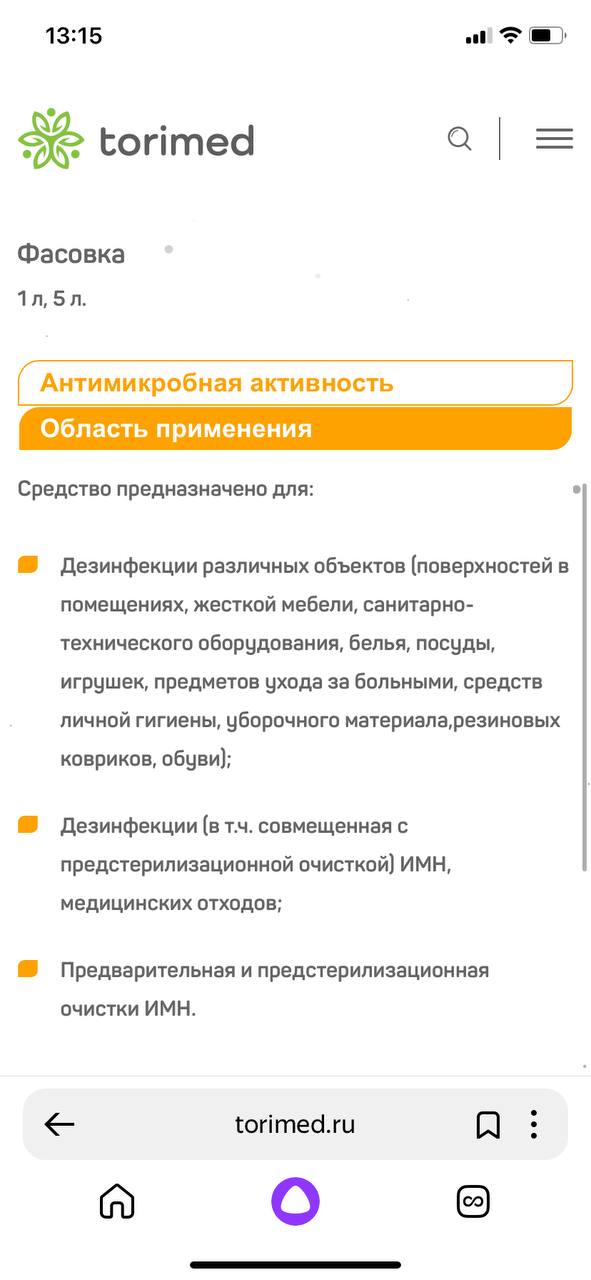 13:15

torimed

Фасовка

1 л, 5 л.

Антимикробная активность

Область применения

Средство предназначено для:

Дезинфекции различных объектов (поверхностей в помещениях, жесткой мебели, санитарно-технического оборудования, белья, посуды, игрушек, предметов ухода за больными, средств личной гигиены, уборочного материала,резиновых ковриков, обуви);

Дезинфекции (в т.ч. совмещенная с предстерилизационной очисткой) ИМН, медицинских отходов;

Предварительная и предстерилизационная очистки ИМН.

torimed.ru